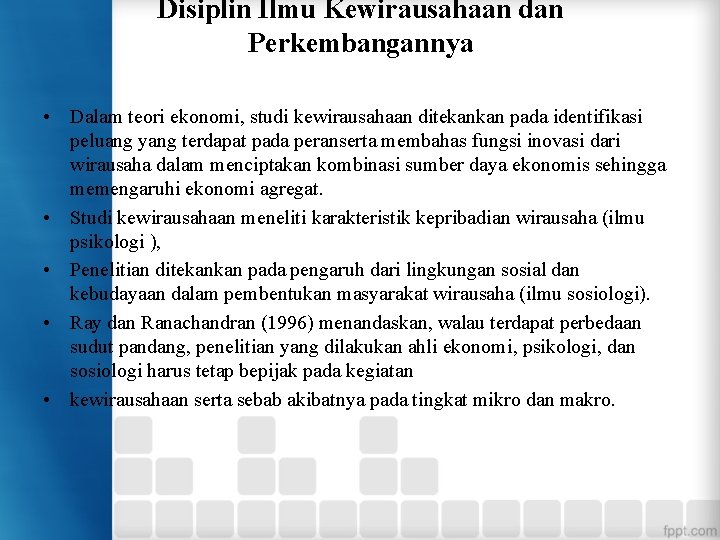 Disiplin Ilmu Kewirausahaan dan Perkembangannya

• Dalam teori ekonomi, studi kewirausahaan ditekankan pada identifikasi peluang yang terdapat pada peranserta membahas fungsi inovasi dari wirausaha dalam menciptakan kombinasi sumber daya ekonomis sehingga memengaruhi ekonomi agregat.

• Studi kewirausahaan meneliti karakteristik kepribadian wirausaha (ilmu psikologi ),

• Penelitian ditekankan pada pengaruh dari lingkungan sosial dan kebudayaan dalam pembentukan masyarakat wirausaha (ilmu sosiologi).

• Ray dan Ranachandran (1996) menandaskan, walau terdapat perbedaan sudut pandang, penelitian yang dilakukan ahli ekonomi, psikologi, dan sosiologi harus tetap bepijak pada kegiatan

• kewirausahaan serta sebab akibatnya pada tingkat mikro dan makro.

fppt.com